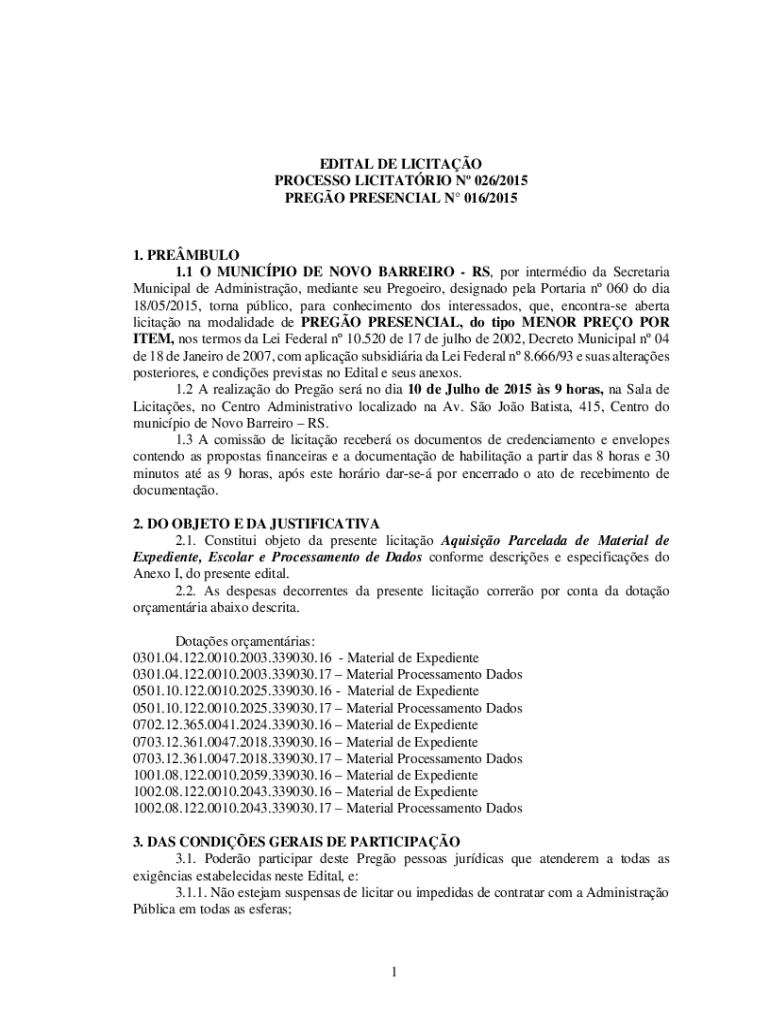 EDITAL DE LICITAÇÃO
PROCESSO LICITATÓRIO Nº 026/2015
PREGÃO PRESENCIAL N° 016/2015

1. PREÂMBULO

1.1 O MUNICÍPIO DE NOVO BARREIRO - RS, por intermédio da Secretaria Municipal de Administração, mediante seu Pregoeiro, designado pela Portaria nº 060 do dia 18/05/2015, torna público, para conhecimento dos interessados, que, encontra-se aberta licitação na modalidade de PREGÃO PRESENCIAL, do tipo MENOR PREÇO POR ITEM, nos termos da Lei Federal nº 10.520 de 17 de julho de 2002, Decreto Municipal nº 04 de 18 de Janeiro de 2007, com aplicação subsidiária da Lei Federal nº 8.666/93 e suas alterações posteriores, e condições previstas no Edital e seus anexos.

1.2 A realização do Pregão será no dia 10 de Julho de 2015 às 9 horas, na Sala de Licitações, no Centro Administrativo localizado na Av. São João Batista, 415, Centro do município de Novo Barreiro – RS.

1.3 A comissão de licitação receberá os documentos de credenciamento e envelopes contendo as propostas financeiras e a documentação de habilitação a partir das 8 horas e 30 minutos até as 9 horas, após este horário dar-se-á por encerrado o ato de recebimento de documentação.

2. DO OBJETO E DA JUSTIFICATIVA

2.1. Constitui objeto da presente licitação Aquisição Parcelada de Material de Expediente, Escolar e Processamento de Dados conforme descrições e especificações do Anexo I, do presente edital.

2.2. As despesas decorrentes da presente licitação correrão por conta da dotação orçamentária abaixo descrita.

Dotações orçamentárias:
0301.04.122.0010.2003.339030.16 - Material de Expediente
0301.04.122.0010.2003.339030.17 – Material Processamento Dados
0501.10.122.0010.2025.339030.16 - Material de Expediente
0501.10.122.0010.2025.339030.17 – Material Processamento Dados
0702.12.365.0041.2024.339030.16 – Material de Expediente
0703.12.361.0047.2018.339030.16 – Material de Expediente
0703.12.361.0047.2018.339030.17 – Material Processamento Dados
1001.08.122.0010.2059.339030.16 – Material de Expediente
1002.08.122.0010.2043.339030.16 – Material de Expediente
1002.08.122.0010.2043.339030.17 – Material Processamento Dados

3. DAS CONDIÇÕES GERAIS DE PARTICIPAÇÃO

3.1. Poderão participar deste Pregão pessoas jurídicas que atenderem a todas as exigências estabelecidas neste Edital, e:

3.1.1. Não estejam suspensas de licitar ou impedidas de contratar com a Administração Pública em todas as esferas;

1